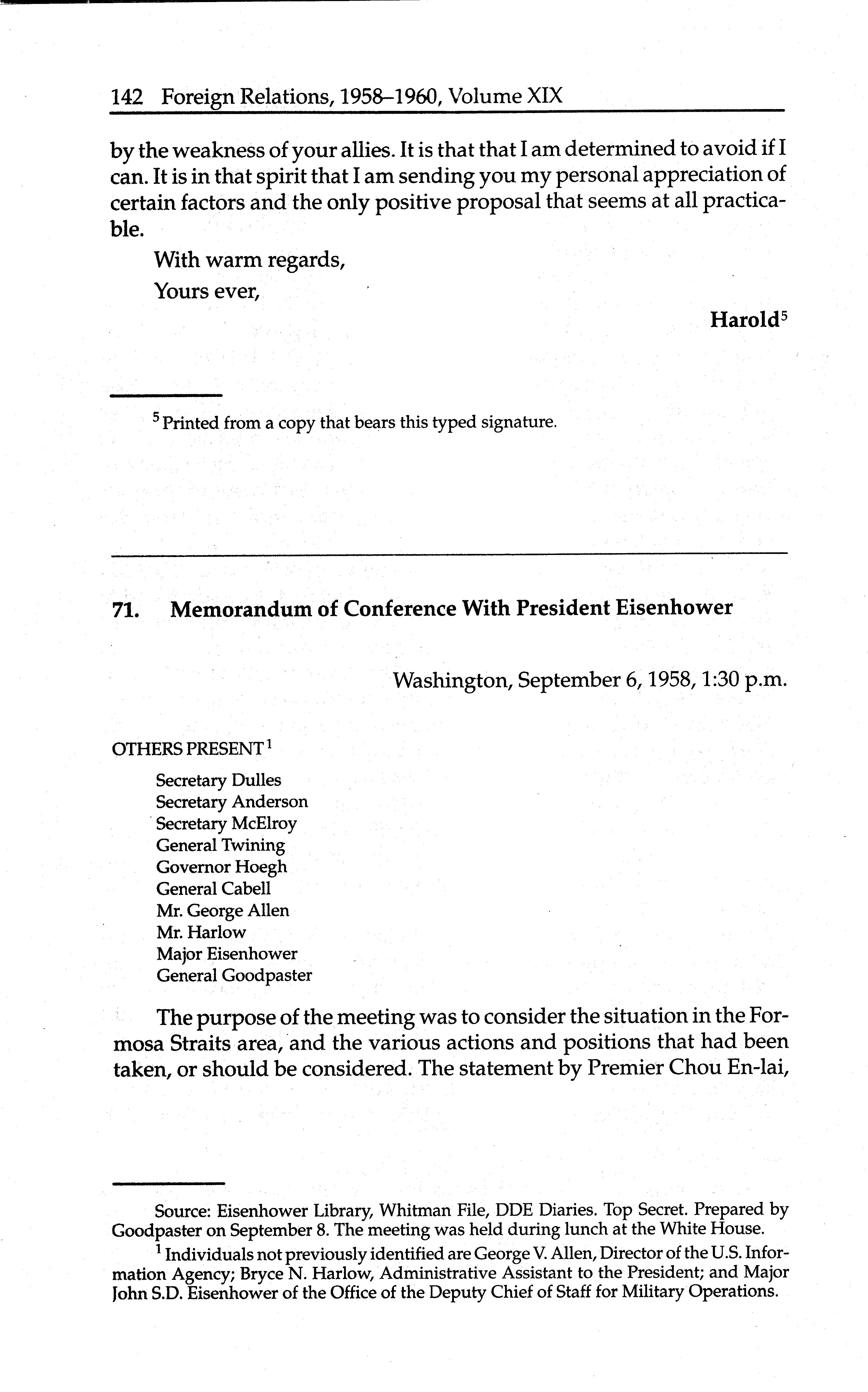 142 Foreign Relations, 1958–1960, Volume XIX

by the weakness of your allies. It is that that I am determined to avoid if I can. It is in that spirit that I am sending you my personal appreciation of certain factors and the only positive proposal that seems at all practicable.

With warm regards,

Yours ever,

Harold$^5$

$^5$ Printed from a copy that bears this typed signature.

71. Memorandum of Conference With President Eisenhower

Washington, September 6, 1958, 1:30 p.m.

OTHERS PRESENT$^1$

Secretary Dulles
Secretary Anderson
Secretary McElroy
General Twining
Governor Hoegh
General Cabell
Mr. George Allen
Mr. Harlow
Major Eisenhower
General Goodpaster

The purpose of the meeting was to consider the situation in the Formosa Straits area, and the various actions and positions that had been taken, or should be considered. The statement by Premier Chou En-lai,

Source: Eisenhower Library, Whitman File, DDE Diaries. Top Secret. Prepared by Goodpaster on September 8. The meeting was held during lunch at the White House.

$^1$ Individuals not previously identified are George V. Allen, Director of the U.S. Information Agency; Bryce N. Harlow, Administrative Assistant to the President; and Major John S.D. Eisenhower of the Office of the Deputy Chief of Staff for Military Operations.